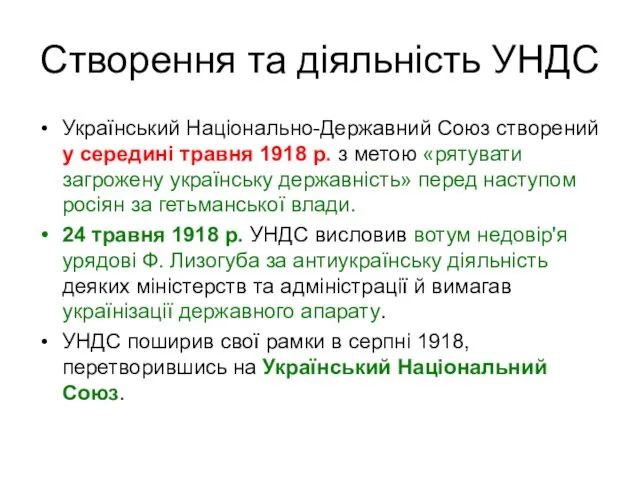 Створення та діяльність УНДС

• Український Національно-Державний Союз створений у середині травня 1918 р. з метою «рятувати загрожену українську державність» перед наступом росіян за гетьманської влади.

• 24 травня 1918 р. УНДС висловив вотум недовір'я урядові Ф. Лизогуба за антиукраїнську діяльність деяких міністерств та адміністрації й вимагав українізації державного апарату.

• УНДС поширив свої рамки в серпні 1918, перетворившись на Український Національний Союз.